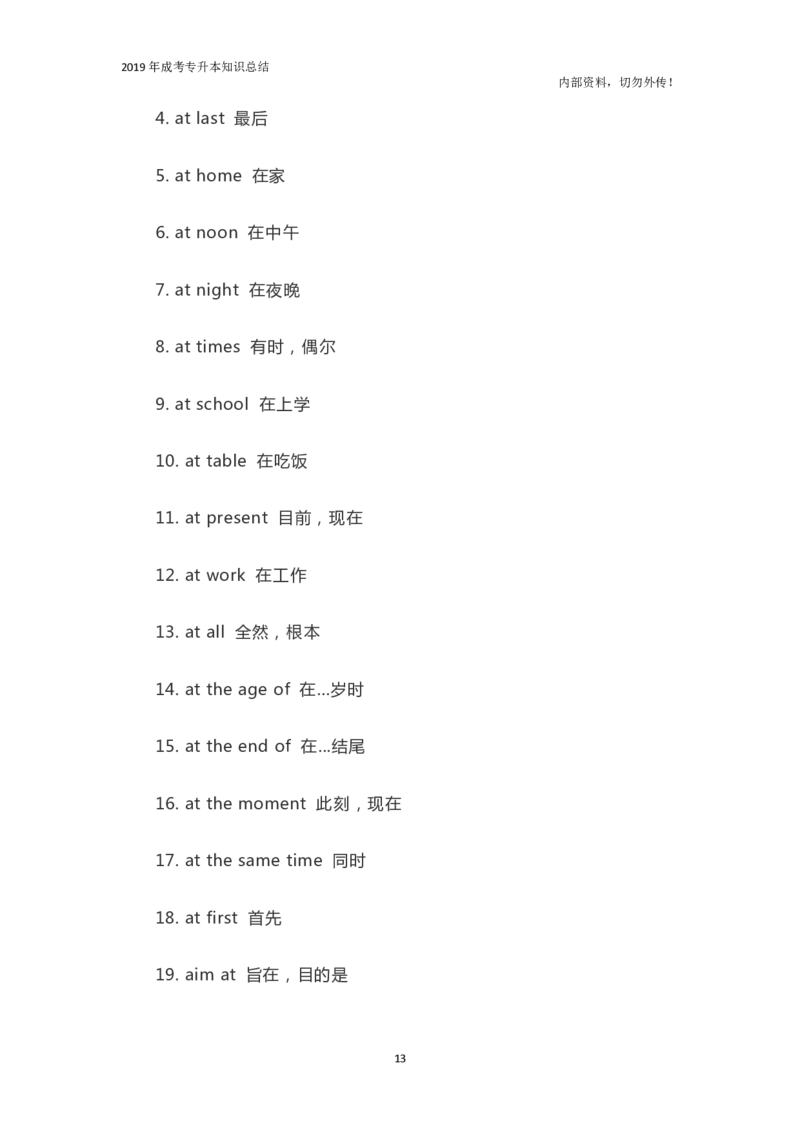 2019 年成考专升本知识总结

内部资料，切勿外传！

4. at last 最后

5. at home 在家

6. at noon 在中午

7. at night 在夜晚

8. at times 有时，偶尔

9. at school 在上学

10. at table 在吃饭

11. at present 目前，现在

12. at work 在工作

13. at all 全然，根本

14. at the age of 在...岁时

15. at the end of 在...结尾

16. at the moment 此刻，现在

17. at the same time 同时

18. at first 首先

19. aim at 旨在，目的是

13